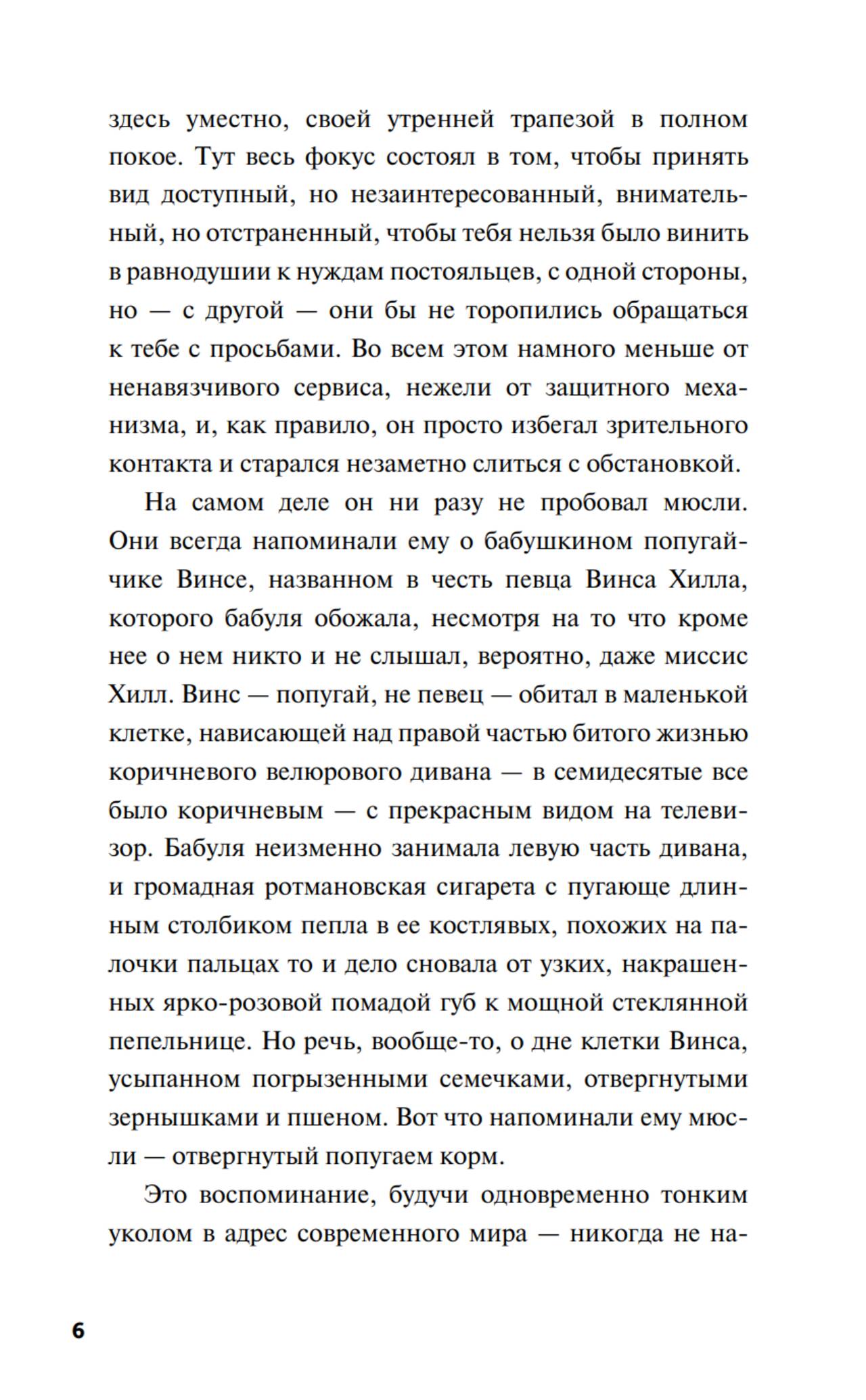 здесь уместно, своей утренней трапезой в полном покое. Тут весь фокус состоял в том, чтобы принять вид доступный, но незаинтересованный, внимательный, но отстраненный, чтобы тебя нельзя было винить в равнодушии к нуждам постояльцев, с одной стороны, но — с другой — они бы не торопились обращаться к тебе с просьбами. Во всем этом намного меньше от ненавязчивого сервиса, нежели от защитного механизма, и, как правило, он просто избегал зрительного контакта и старался незаметно слиться с обстановкой.

На самом деле он ни разу не пробовал мюсли. Они всегда напоминали ему о бабушкином попугайчике Винсе, названном в честь певца Винса Хилла, которого бабуля обожала, несмотря на то что кроме нее о нем никто и не слышал, вероятно, даже миссис Хилл. Винс — попугай, не певец — обитал в маленькой клетке, нависающей над правой частью битого жизнью коричневого велюрового дивана — в семидесятые все было коричневым — с прекрасным видом на телевизор. Бабуля неизменно занимала левую часть дивана, и громадная ротмановская сигарета с пугающе длинным столбиком пепла в ее костлявых, похожих на палочки пальцах то и дело сновала от узких, накрашенных ярко-розовой помадой губ к мощной стеклянной пепельнице. Но речь, вообще-то, о дне клетки Винса, усыпанном погрызенными семечками, отвергнутыми зернышками и пшеном. Вот что напоминали ему мюсли — отвергнутый попугаем корм.

Это воспоминание, будучи одновременно тонким уколом в адрес современного мира — никогда не на-

6